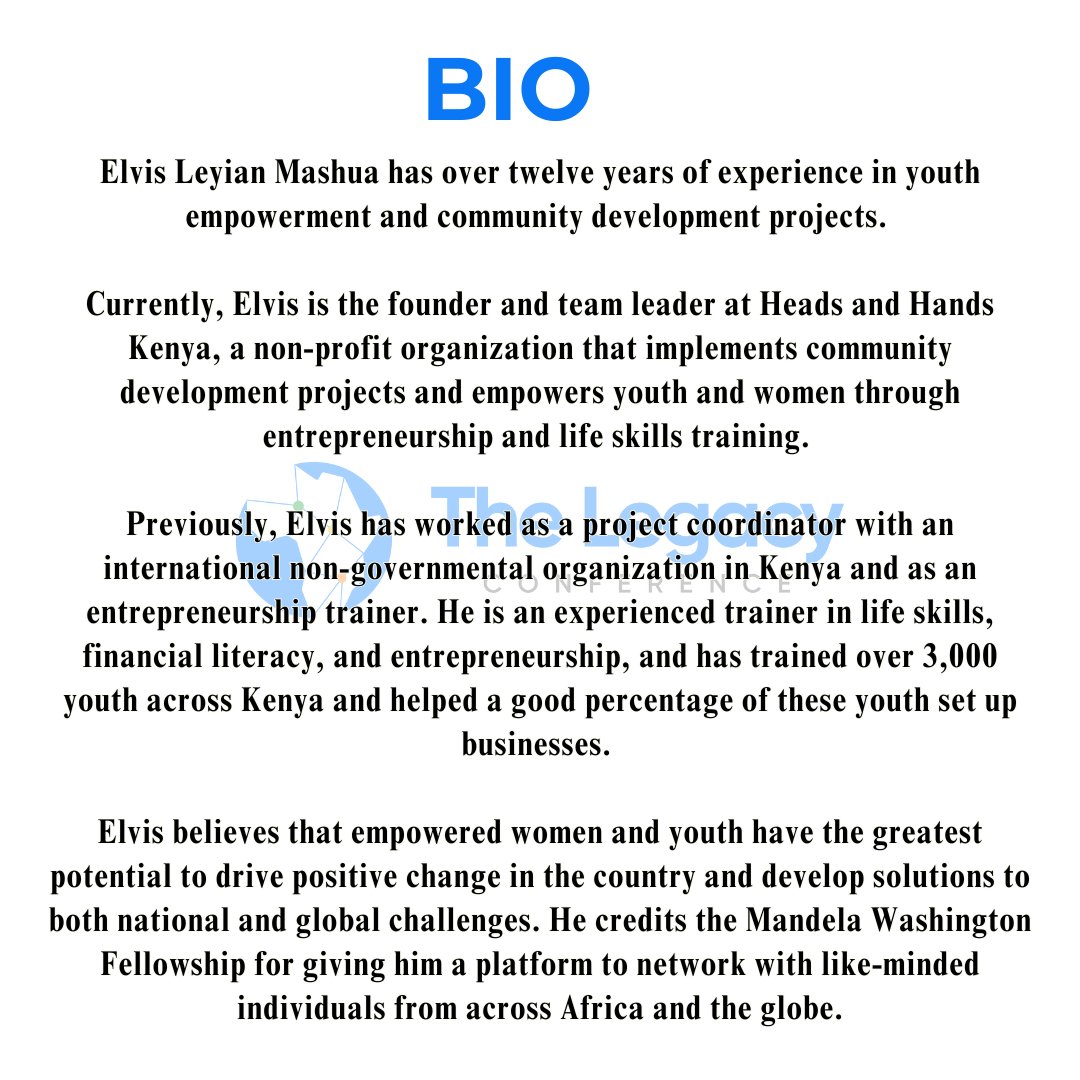 BIO

Elvis Leyian Mashua has over twelve years of experience in youth empowerment and community development projects.

Currently, Elvis is the founder and team leader at Heads and Hands Kenya, a non-profit organization that implements community development projects and empowers youth and women through entrepreneurship and life skills training.

The Legacy CONFERENCE

Previously, Elvis has worked as a project coordinator with an international non-governmental organization in Kenya and as an entrepreneurship trainer. He is an experienced trainer in life skills, financial literacy, and entrepreneurship, and has trained over 3,000 youth across Kenya and helped a good percentage of these youth set up businesses.

Elvis believes that empowered women and youth have the greatest potential to drive positive change in the country and develop solutions to both national and global challenges. He credits the Mandela Washington Fellowship for giving him a platform to network with like-minded individuals from across Africa and the globe.